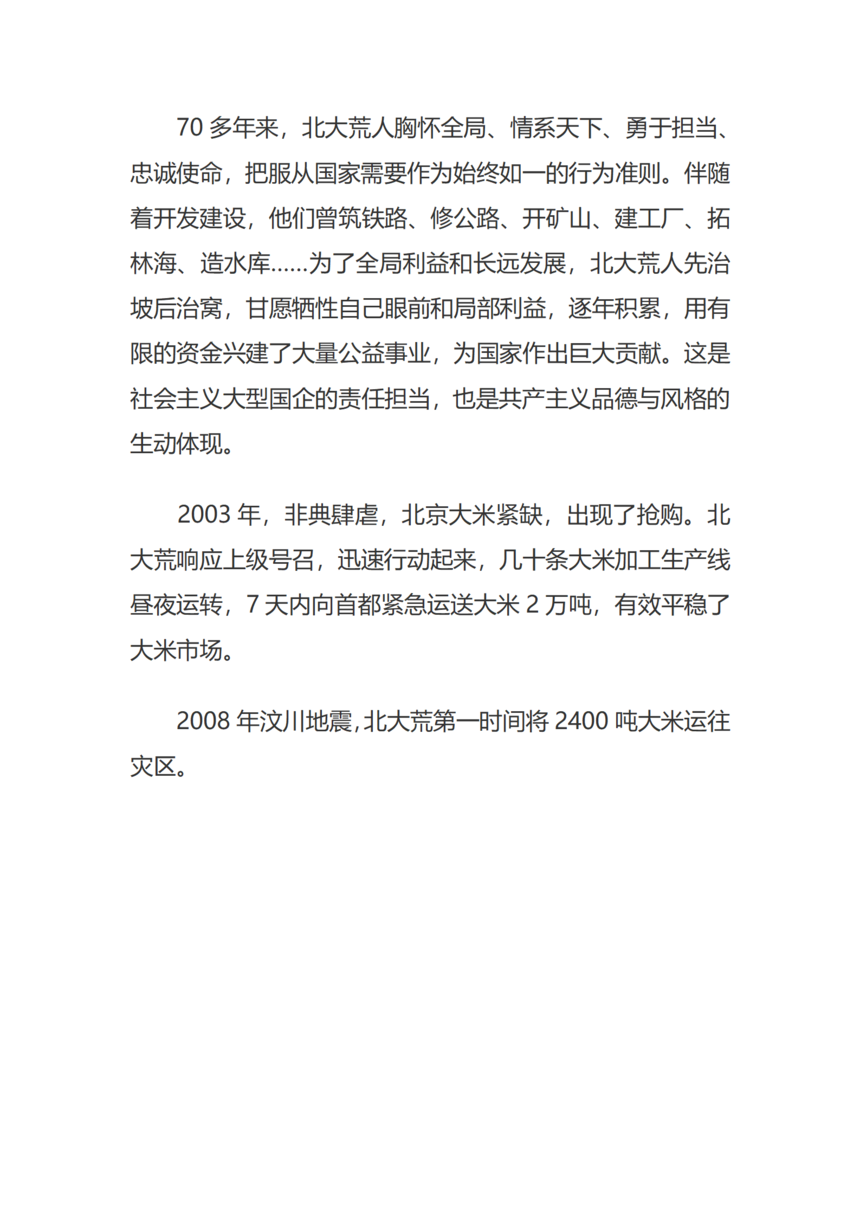 70 多年来，北大荒人胸怀全局、情系天下、勇于担当、忠诚使命，把服从国家需要作为始终如一的行为准则。伴随着开发建设，他们曾筑铁路、修公路、开矿山、建工厂、拓林海、造水库……为了全局利益和长远发展，北大荒人先治坡后治窝，甘愿牺牲自己眼前和局部利益，逐年积累，用有限的资金兴建了大量公益事业，为国家作出巨大贡献。这是社会主义大型国企的责任担当，也是共产主义品德与风格的生动体现。

2003 年，非典肆虐，北京大米紧缺，出现了抢购。北大荒响应上级号召，迅速行动起来，几十条大米加工生产线昼夜运转，7 天内向首都紧急运送大米 2 万吨，有效平稳了大米市场。

2008 年汶川地震，北大荒第一时间将 2400 吨大米运往灾区。